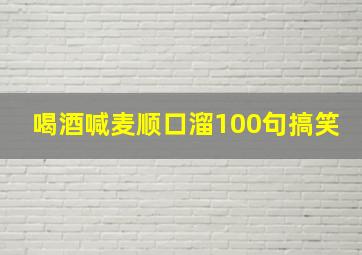 喝酒喊麦顺口溜100句搞笑